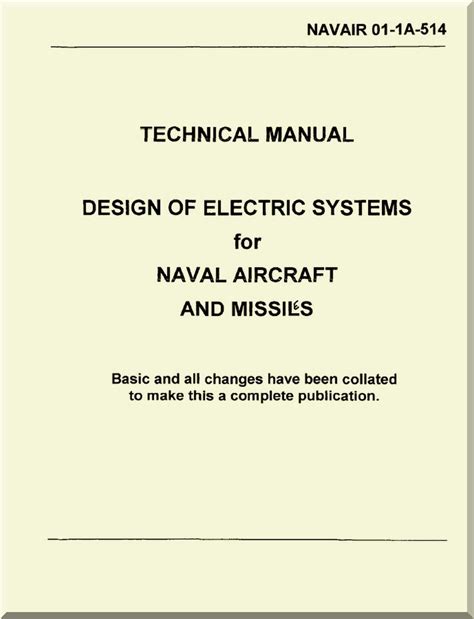 NAVAIR 01-1A-514

TECHNICAL MANUAL

DESIGN OF ELECTRIC SYSTEMS
for
NAVAL AIRCRAFT
AND MISSILES

Basic and all changes have been collated to make this a complete publication.